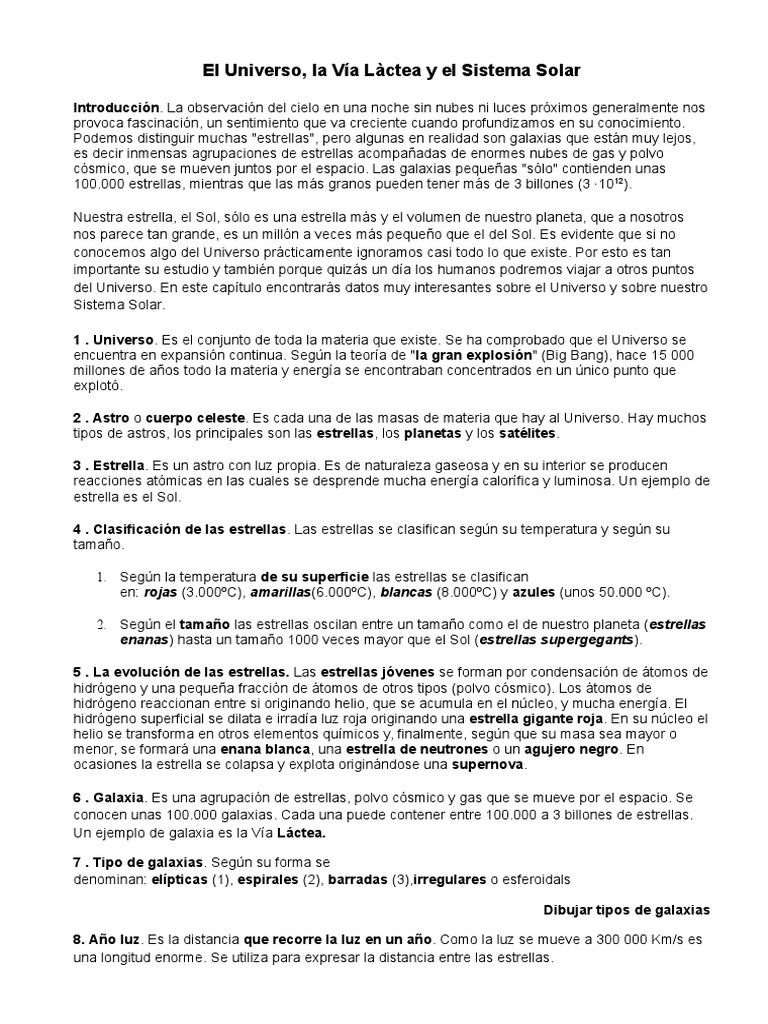 El Universo, la Vía Làctea y el Sistema Solar

Introducción. La observación del cielo en una noche sin nubes ni luces próximos generalmente nos provoca fascinación, un sentimiento que va creciente cuando profundizamos en su conocimiento. Podemos distinguir muchas "estrellas", pero algunas en realidad son galaxias que están muy lejos, es decir inmensas agrupaciones de estrellas acompañadas de enormes nubes de gas y polvo cósmico, que se mueven juntos por el espacio. Las galaxias pequeñas "sólo" contienden unas 100.000 estrellas, mientras que las más granos pueden tener más de 3 billones ($3 \cdot 10^{12}$).

Nuestra estrella, el Sol, sólo es una estrella más y el volumen de nuestro planeta, que a nosotros nos parece tan grande, es un millón a veces más pequeño que el del Sol. Es evidente que si no conocemos algo del Universo prácticamente ignoramos casi todo lo que existe. Por esto es tan importante su estudio y también porque quizás un día los humanos podremos viajar a otros puntos del Universo. En este capítulo encontrarás datos muy interesantes sobre el Universo y sobre nuestro Sistema Solar.

1 . Universo. Es el conjunto de toda la materia que existe. Se ha comprobado que el Universo se encuentra en expansión continua. Según la teoría de "la gran explosión" (Big Bang), hace 15 000 millones de años todo la materia y energía se encontraban concentrados en un único punto que explotó.

2 . Astro o cuerpo celeste. Es cada una de las masas de materia que hay al Universo. Hay muchos tipos de astros, los principales son las estrellas, los planetas y los satélites.

3 . Estrella. Es un astro con luz propia. Es de naturaleza gaseosa y en su interior se producen reacciones atómicas en las cuales se desprende mucha energía calorífica y luminosa. Un ejemplo de estrella es el Sol.

4 . Clasificación de las estrellas. Las estrellas se clasifican según su temperatura y según su tamaño.

1. Según la temperatura de su superficie las estrellas se clasifican en: rojas (3.000ºC), amarillas(6.000ºC), blancas (8.000ºC) y azules (unos 50.000 ºC).

2. Según el tamaño las estrellas oscilan entre un tamaño como el de nuestro planeta (estrellas enanas) hasta un tamaño 1000 veces mayor que el Sol (estrellas supergegants).

5 . La evolución de las estrellas. Las estrellas jóvenes se forman por condensación de átomos de hidrógeno y una pequeña fracción de átomos de otros tipos (polvo cósmico). Los átomos de hidrógeno reaccionan entre si originando helio, que se acumula en el núcleo, y mucha energía. El hidrógeno superficial se dilata e irradía luz roja originando una estrella gigante roja. En su núcleo el helio se transforma en otros elementos químicos y, finalmente, según que su masa sea mayor o menor, se formará una enana blanca, una estrella de neutrones o un agujero negro. En ocasiones la estrella se colapsa y explota originándose una supernova.

6 . Galaxia. Es una agrupación de estrellas, polvo cósmico y gas que se mueve por el espacio. Se conocen unas 100.000 galaxias. Cada una puede contener entre 100.000 a 3 billones de estrellas. Un ejemplo de galaxia es la Vía Láctea.

7 . Tipo de galaxias. Según su forma se denominan: elípticas (1), espirales (2), barradas (3),irregulares o esferoidals

Dibujar tipos de galaxias

8. Año luz. Es la distancia que recorre la luz en un año. Como la luz se mueve a 300 000 Km/s es una longitud enorme. Se utiliza para expresar la distancia entre las estrellas.